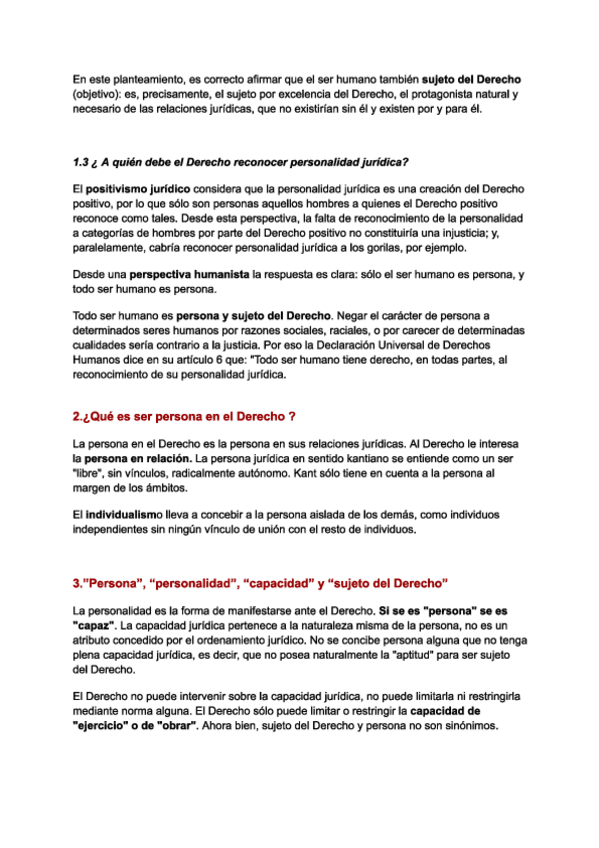 En este planteamiento, es correcto afirmar que el ser humano también sujeto del Derecho (objetivo): es, precisamente, el sujeto por excelencia del Derecho, el protagonista natural y necesario de las relaciones jurídicas, que no existirían sin él y existen por y para él.

1.3 ¿ A quién debe el Derecho reconocer personalidad jurídica?

El positivismo jurídico considera que la personalidad jurídica es una creación del Derecho positivo, por lo que sólo son personas aquellos hombres a quienes el Derecho positivo reconoce como tales. Desde esta perspectiva, la falta de reconocimiento de la personalidad a categorías de hombres por parte del Derecho positivo no constituiría una injusticia; y, paralelamente, cabría reconocer personalidad jurídica a los gorilas, por ejemplo.

Desde una perspectiva humanista la respuesta es clara: sólo el ser humano es persona, y todo ser humano es persona.

Todo ser humano es persona y sujeto del Derecho. Negar el carácter de persona a determinados seres humanos por razones sociales, raciales, o por carecer de determinadas cualidades sería contrario a la justicia. Por eso la Declaración Universal de Derechos Humanos dice en su artículo 6 que: "Todo ser humano tiene derecho, en todas partes, al reconocimiento de su personalidad jurídica.

2.¿Qué es ser persona en el Derecho ?

La persona en el Derecho es la persona en sus relaciones jurídicas. Al Derecho le interesa la persona en relación. La persona jurídica en sentido kantiano se entiende como un ser "libre", sin vínculos, radicalmente autónomo. Kant sólo tiene en cuenta a la persona al margen de los ámbitos.

El individualismo lleva a concebir a la persona aislada de los demás, como individuos independientes sin ningún vínculo de unión con el resto de individuos.

3."Persona", "personalidad", "capacidad" y "sujeto del Derecho"

La personalidad es la forma de manifestarse ante el Derecho. Si se es "persona" se es "capaz". La capacidad jurídica pertenece a la naturaleza misma de la persona, no es un atributo concedido por el ordenamiento jurídico. No se concibe persona alguna que no tenga plena capacidad jurídica, es decir, que no posea naturalmente la "aptitud" para ser sujeto del Derecho.

El Derecho no puede intervenir sobre la capacidad jurídica, no puede limitarla ni restringirla mediante norma alguna. El Derecho sólo puede limitar o restringir la capacidad de "ejercicio" o de "obrar". Ahora bien, sujeto del Derecho y persona no son sinónimos.